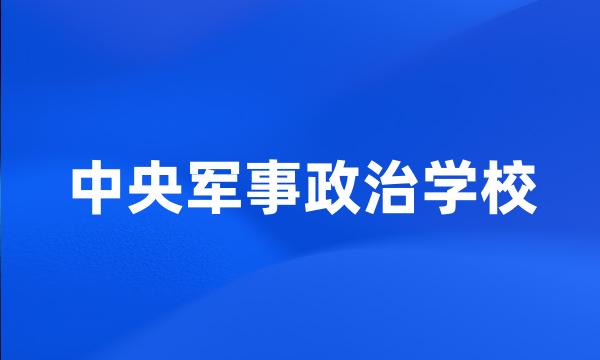 中央军事政治学校